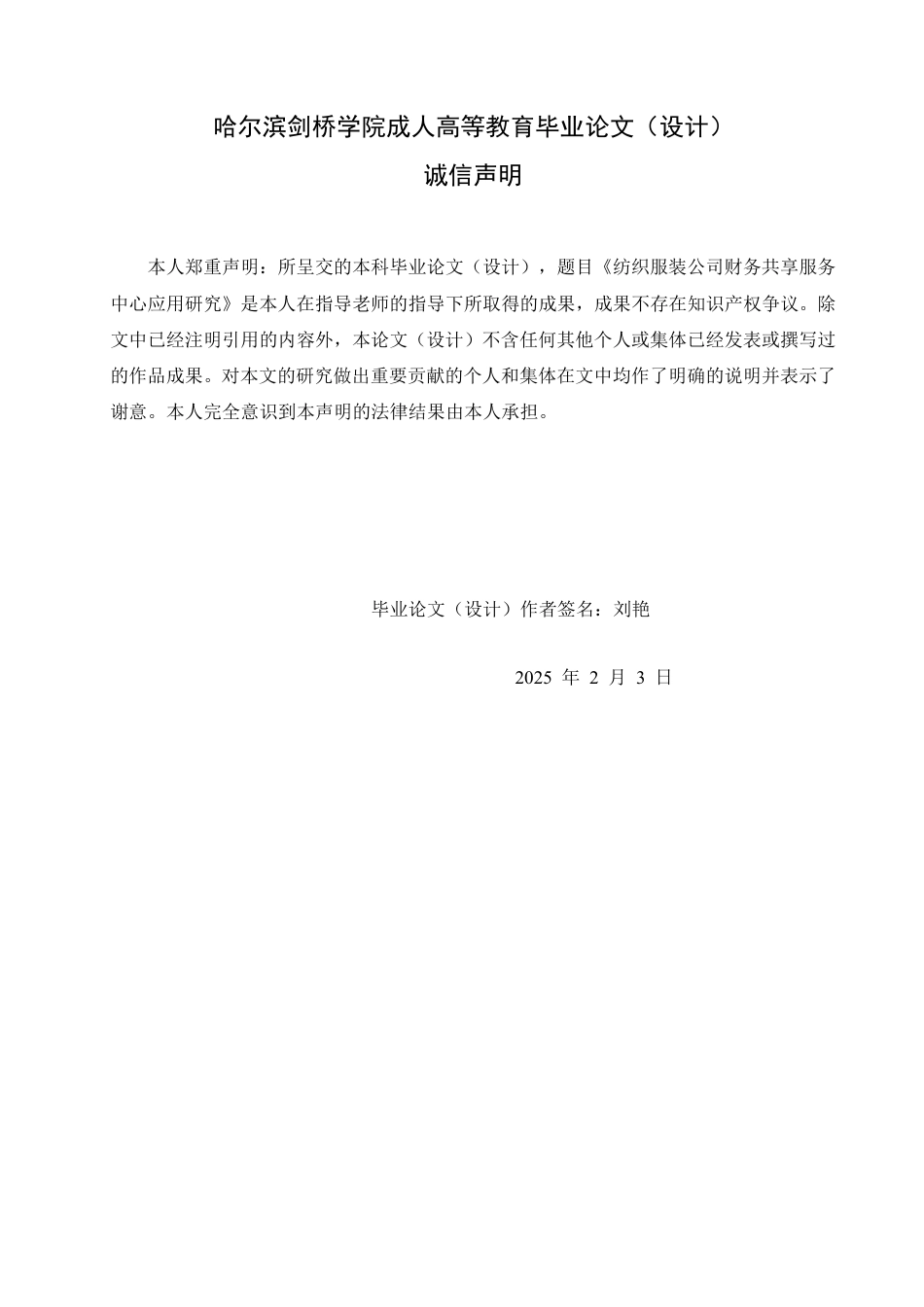 哈尔滨剑桥学院成人高等教育毕业论文（设计）

诚信声明

本人郑重声明：所呈交的本科毕业论文（设计），题目《纺织服装公司财务共享服务中心应用研究》是本人在指导老师的指导下所取得的成果，成果不存在知识产权争议。除文中已经注明引用的内容外，本论文（设计）不含任何其他个人或集体已经发表或撰写过的作品成果。对本文的研究做出重要贡献的个人和集体在文中均作了明确的说明并表示了谢意。本人完全意识到本声明的法律结果由本人承担。

毕业论文（设计）作者签名：刘艳

2025 年 2 月 3 日